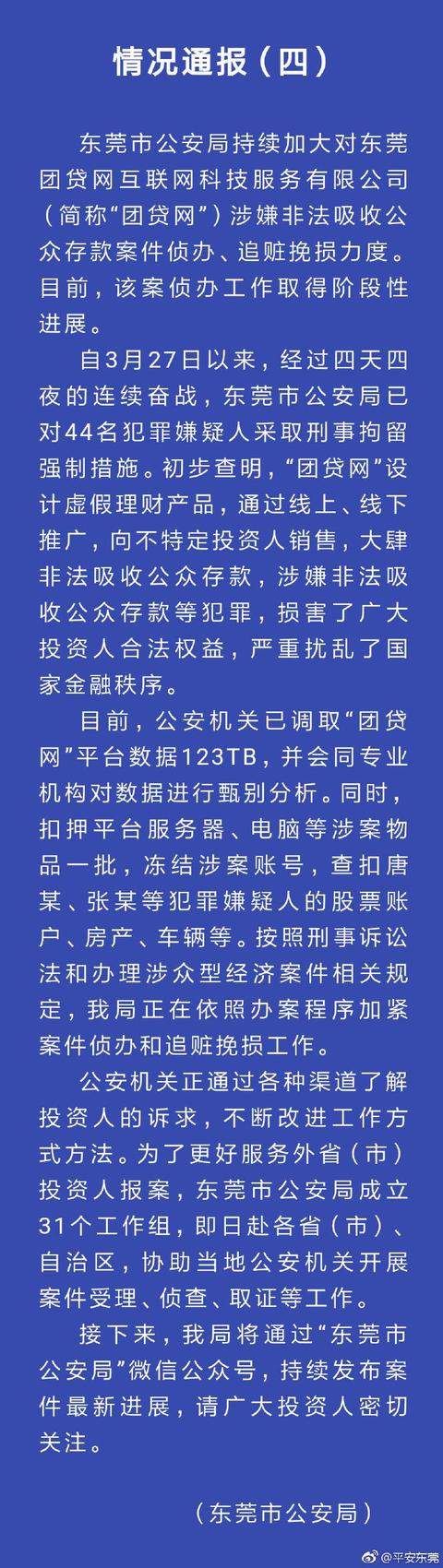 情况通报（四）

东莞市公安局持续加大对东莞团贷网互联网科技服务有限公司（简称“团贷网”）涉嫌非法吸收公众存款案件侦办、追赃挽损力度。目前，该案侦办工作取得阶段性进展。

自3月27日以来，经过四天四夜的连续奋战，东莞市公安局已对44名犯罪嫌疑人采取刑事拘留强制措施。初步查明，“团贷网”设计虚假理财产品，通过线上、线下推广，向不特定投资人销售，大肆非法吸收公众存款，涉嫌非法吸收公众存款等犯罪，损害了广大投资人合法权益，严重扰乱了国家金融秩序。

目前，公安机关已调取“团贷网”平台数据123TB，并会同专业机构对数据进行甄别分析。同时，扣押平台服务器、电脑等涉案物品一批，冻结涉案账号，查扣唐某、张某等犯罪嫌疑人的股票账户、房产、车辆等。按照刑事诉讼法和办理涉众型经济案件相关规定，我局正在依照办案程序加紧案件侦办和追赃挽损工作。

公安机关正通过各种渠道了解投资人的诉求，不断改进工作方式方法。为了更好服务外省（市）投资人报案，东莞市公安局成立31个工作组，即日赴各省（市）、自治区，协助当地公安机关开展案件受理、侦查、取证等工作。

接下来，我局将通过“东莞市公安局”微信公众号，持续发布案件最新进展，请广大投资人密切关注。

（东莞市公安局）

@平安东莞